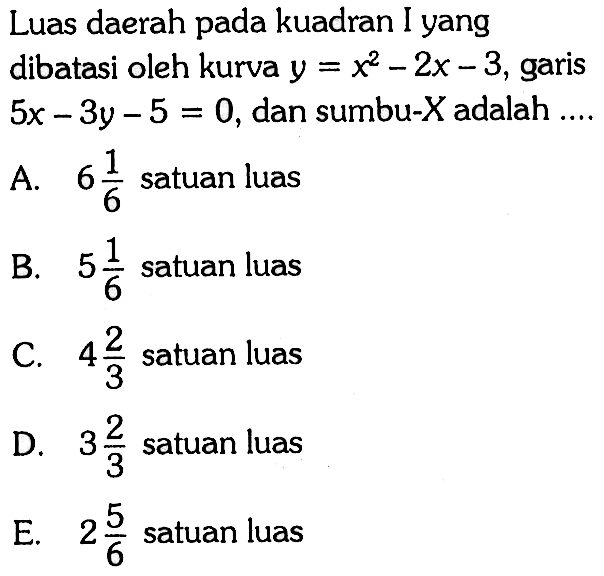 Luas daerah pada kuadran I yang dibatasi oleh kurva $y = x^2 - 2x - 3$, garis $5x - 3y - 5 = 0$, dan sumbu-X adalah ....

A. $6\frac{1}{6}$ satuan luas

B. $5\frac{1}{6}$ satuan luas

C. $4\frac{2}{3}$ satuan luas

D. $3\frac{2}{3}$ satuan luas

E. $2\frac{5}{6}$ satuan luas